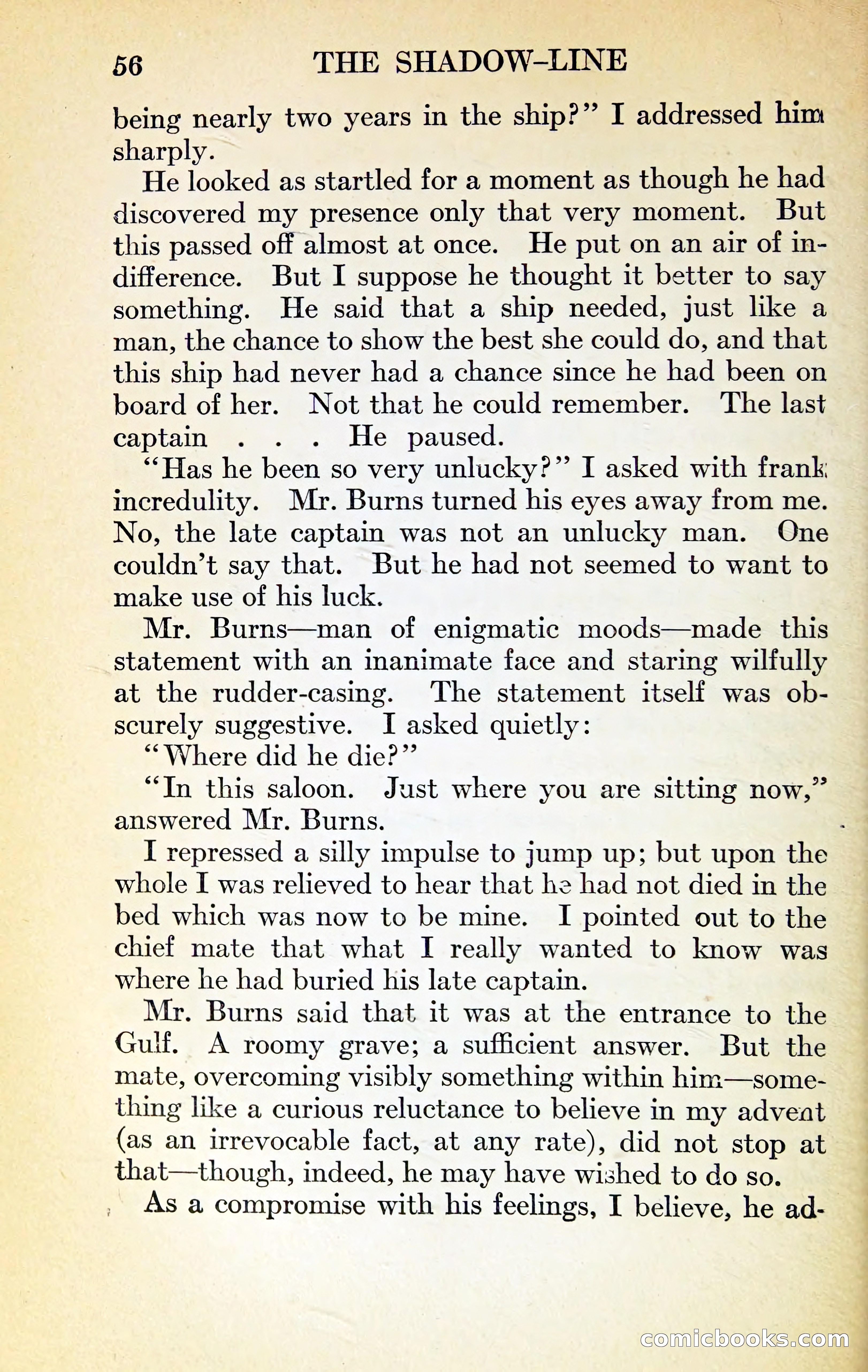 56 THE SHADOW-LINE

being nearly two years in the ship?" I addressed him sharply.

He looked as startled for a moment as though he had discovered my presence only that very moment. But this passed off almost at once. He put on an air of indifference. But I suppose he thought it better to say something. He said that a ship needed, just like a man, the chance to show the best she could do, and that this ship had never had a chance since he had been on board of her. Not that he could remember. The last captain . . . He paused.

"Has he been so very unlucky?" I asked with frank incredulity. Mr. Burns turned his eyes away from me. No, the late captain was not an unlucky man. One couldn't say that. But he had not seemed to want to make use of his luck.

Mr. Burns—man of enigmatic moods—made this statement with an inanimate face and staring wilfully at the rudder-casing. The statement itself was obscurely suggestive. I asked quietly:

"Where did he die?"

"In this saloon. Just where you are sitting now," answered Mr. Burns.

I repressed a silly impulse to jump up; but upon the whole I was relieved to hear that he had not died in the bed which was now to be mine. I pointed out to the chief mate that what I really wanted to know was where he had buried his late captain.

Mr. Burns said that it was at the entrance to the Gulf. A roomy grave; a sufficient answer. But the mate, overcoming visibly something within him—something like a curious reluctance to believe in my advent (as an irrevocable fact, at any rate), did not stop at that—though, indeed, he may have wished to do so.

As a compromise with his feelings, I believe, he ad-

comicbooks.com